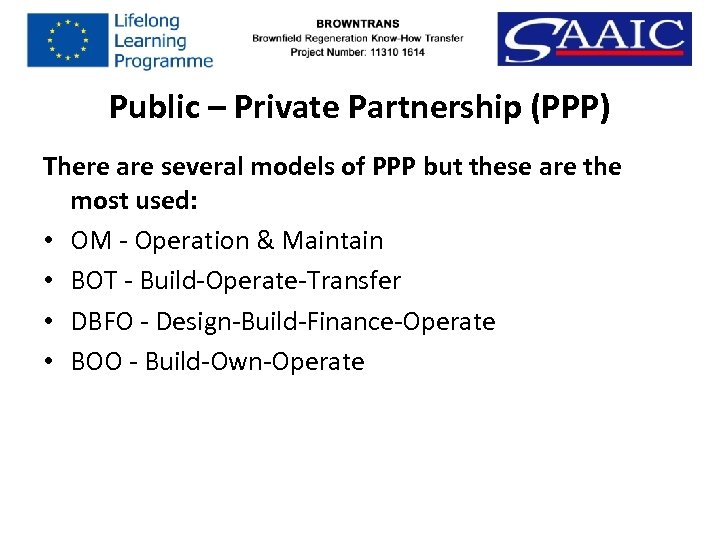 Lifelong Learning Programme

BROWNTRANS
Brownfield Regeneration Know-How Transfer
Project Number: 11310 1614

SAAIC

Public – Private Partnership (PPP)

There are several models of PPP but these are the most used:

• OM - Operation & Maintain
• BOT - Build-Operate-Transfer
• DBFO - Design-Build-Finance-Operate
• BOO - Build-Own-Operate